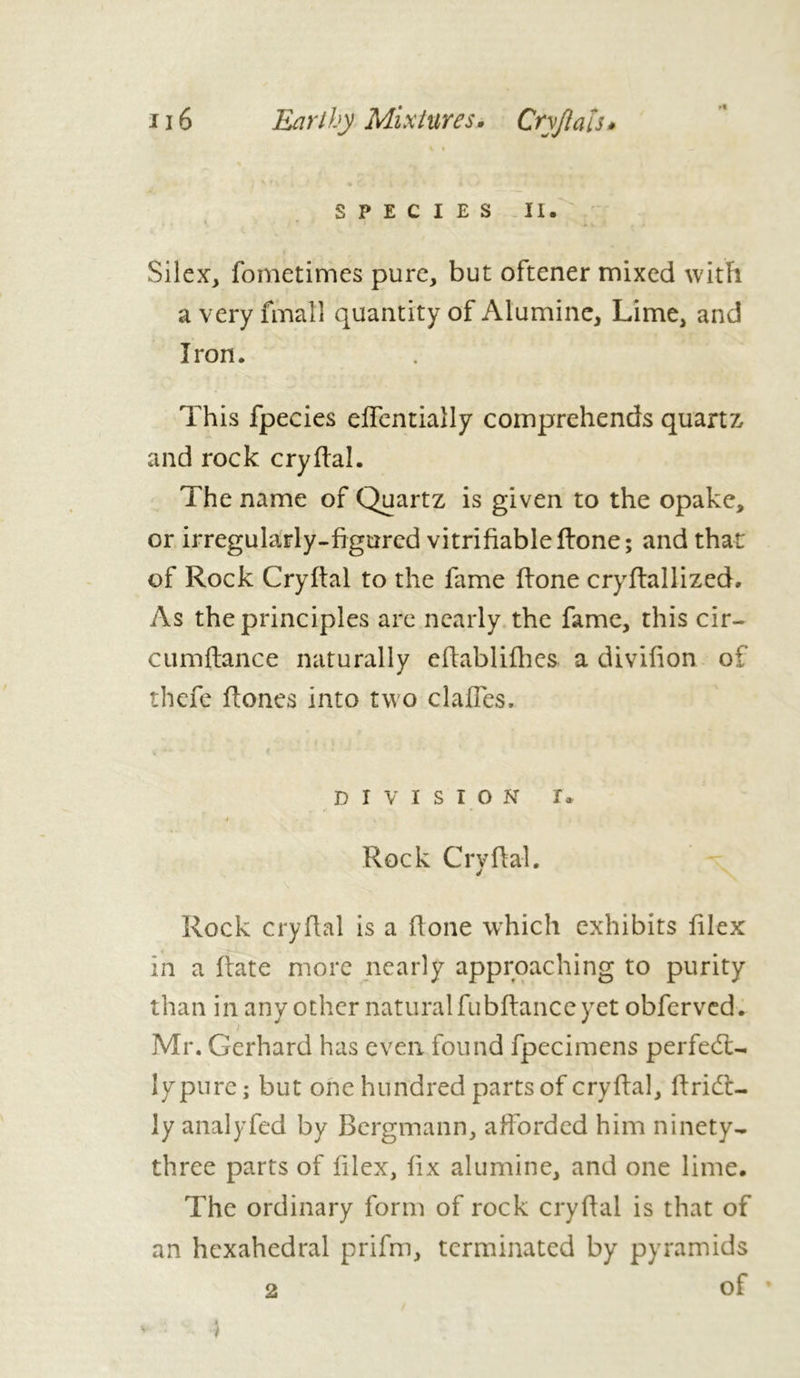 116 Earthy Mixtures. Cryſtals.

SPECIES II.

Silex, ſometimes pure, but oftener mixed with a very ſmall quantity of Alumine, Lime, and Iron.

This ſpecies eſſentially comprehends quartz and rock cryſtal.

The name of Quartz is given to the opake, or irregularly-figured vitrifiable ſtone; and that of Rock Cryſtal to the ſame ſtone cryſtallized. As the principles are nearly the ſame, this circumſtance naturally eſtabliſhes a diviſion of theſe ſtones into two claſſes.

DIVISION I.

Rock Cryſtal.

Rock cryſtal is a ſtone which exhibits ſilex in a ſtate more nearly approaching to purity than in any other natural ſubſtance yet obſerved. Mr. Gerhard has even found ſpecimens perfectly pure; but one hundred parts of cryſtal, ſtrictly analyſed by Bergmann, afforded him ninety-three parts of ſilex, ſix alumine, and one lime. The ordinary form of rock cryſtal is that of an hexahedral priſm, terminated by pyramids

2 of